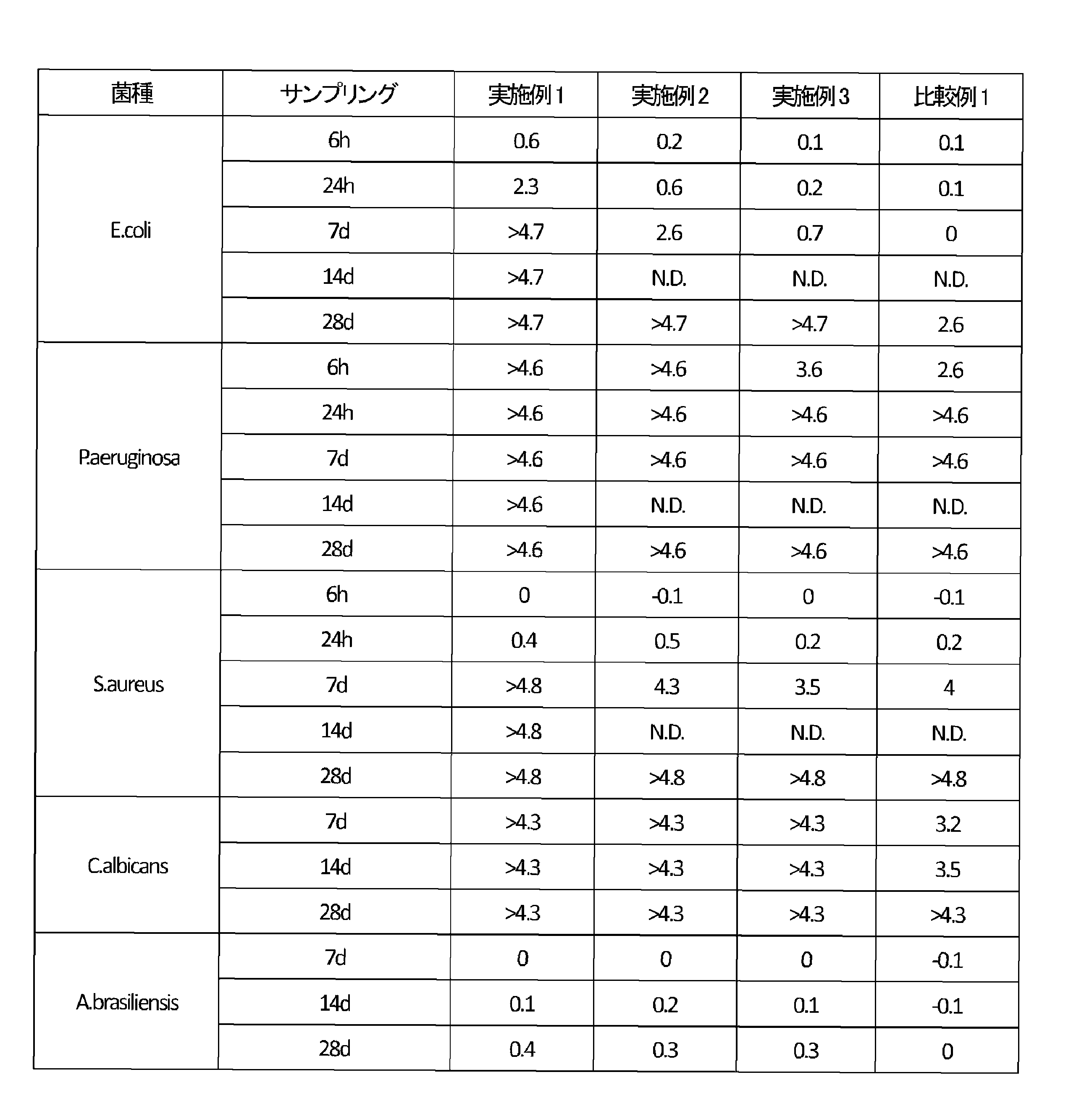 | 菌種 | サンプリング | 実施例1 | 実施例2 | 実施例3 | 比較例1 |
|---|---|---|---|---|---|
| E.coli | 6h | 0.6 | 0.2 | 0.1 | 0.1 |
|  | 24h | 2.3 | 0.6 | 0.2 | 0.1 |
|  | 7d | >4.7 | 2.6 | 0.7 | 0 |
|  | 14d | >4.7 | N.D. | N.D. | N.D. |
|  | 28d | >4.7 | >4.7 | >4.7 | 2.6 |
| P.aeruginosa | 6h | >4.6 | >4.6 | 3.6 | 2.6 |
|  | 24h | >4.6 | >4.6 | >4.6 | >4.6 |
|  | 7d | >4.6 | >4.6 | >4.6 | >4.6 |
|  | 14d | >4.6 | N.D. | N.D. | N.D. |
|  | 28d | >4.6 | >4.6 | >4.6 | >4.6 |
| S.aureus | 6h | 0 | -0.1 | 0 | -0.1 |
|  | 24h | 0.4 | 0.5 | 0.2 | 0.2 |
|  | 7d | >4.8 | 4.3 | 3.5 | 4 |
|  | 14d | >4.8 | N.D. | N.D. | N.D. |
|  | 28d | >4.8 | >4.8 | >4.8 | >4.8 |
| C.albicans | 7d | >4.3 | >4.3 | >4.3 | 3.2 |
|  | 14d | >4.3 | >4.3 | >4.3 | 3.5 |
|  | 28d | >4.3 | >4.3 | >4.3 | >4.3 |
| A.brasiliensis | 7d | 0 | 0 | 0 | -0.1 |
|  | 14d | 0.1 | 0.2 | 0.1 | -0.1 |
|  | 28d | 0.4 | 0.3 | 0.3 | 0 |